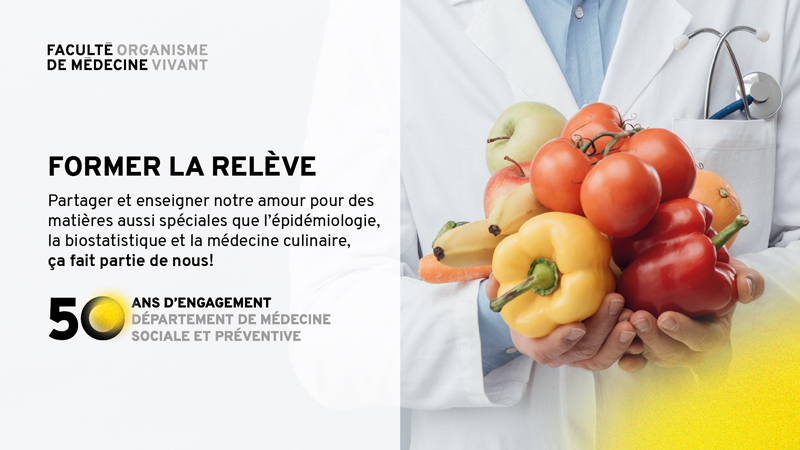 FACULTÉ ORGANISME
DE MÉDECINE VIVANT

FORMER LA RELÈVE

Partager et enseigner notre amour pour des matières aussi spéciales que l'épidémiologie, la biostatistique et la médecine culinaire, ça fait partie de nous!

50 ANS D'ENGAGEMENT
DÉPARTEMENT DE MÉDECINE SOCIALE ET PRÉVENTIVE